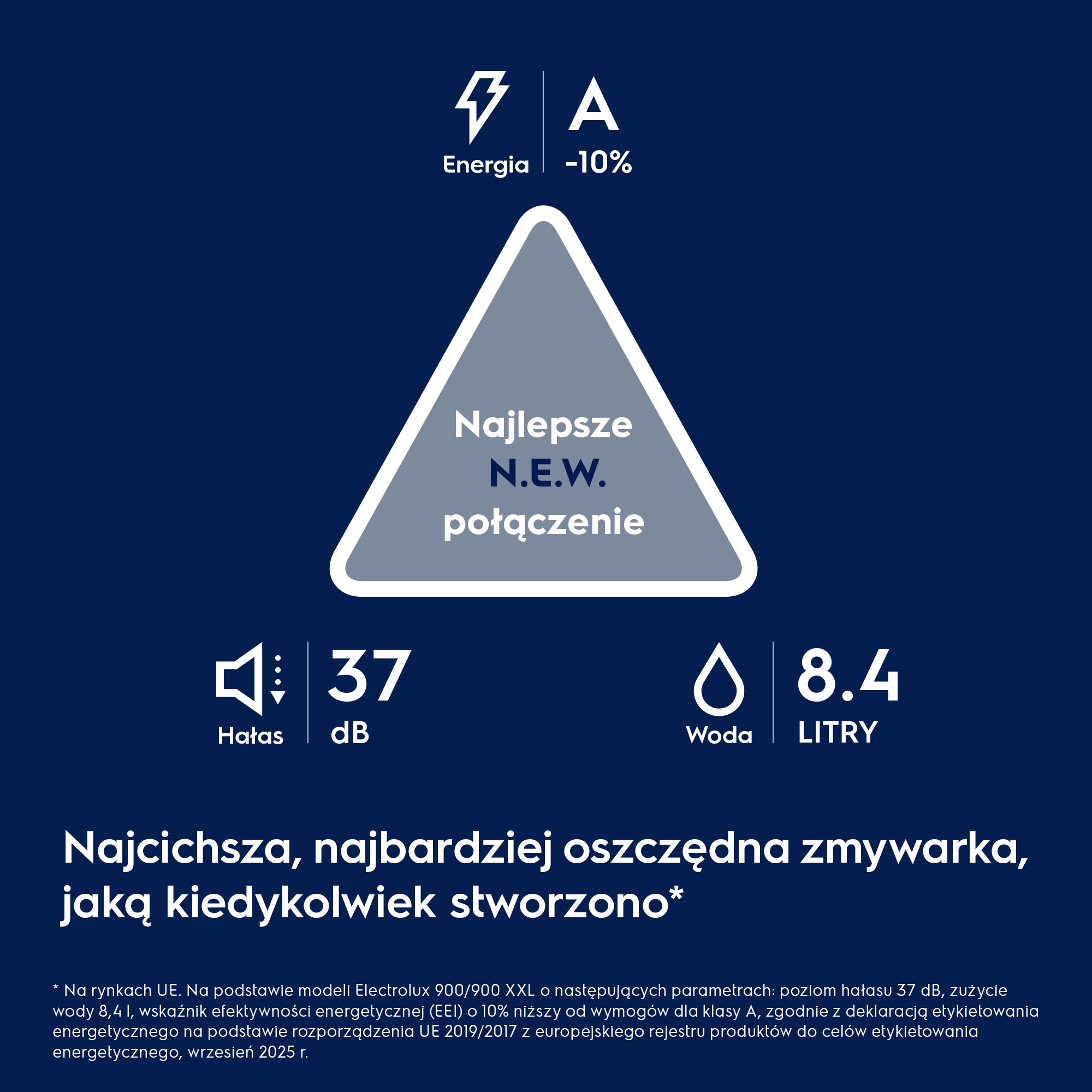 Energia

A
-10%

Najlepsze
N.E.W.
połączenie

Hałas

37
dB

Woda

8.4
LITRY

Najcichsza, najbardziej oszczędna zmywarka, jaką kiedykolwiek stworzono*

* Na rynkach UE. Na podstawie modeli Electrolux 900/900 XXL o następujących parametrach: poziom hałasu 37 dB, zużycie wody 8,4 l, wskaźnik efektywności energetycznej (EEI) o 10% niższy od wymogów dla klasy A, zgodnie z deklaracją etykietowania energetycznego na podstawie rozporządzenia UE 2019/2017 z europejskiego rejestru produktów do celów etykietowania energetycznego, wrzesień 2025 r.